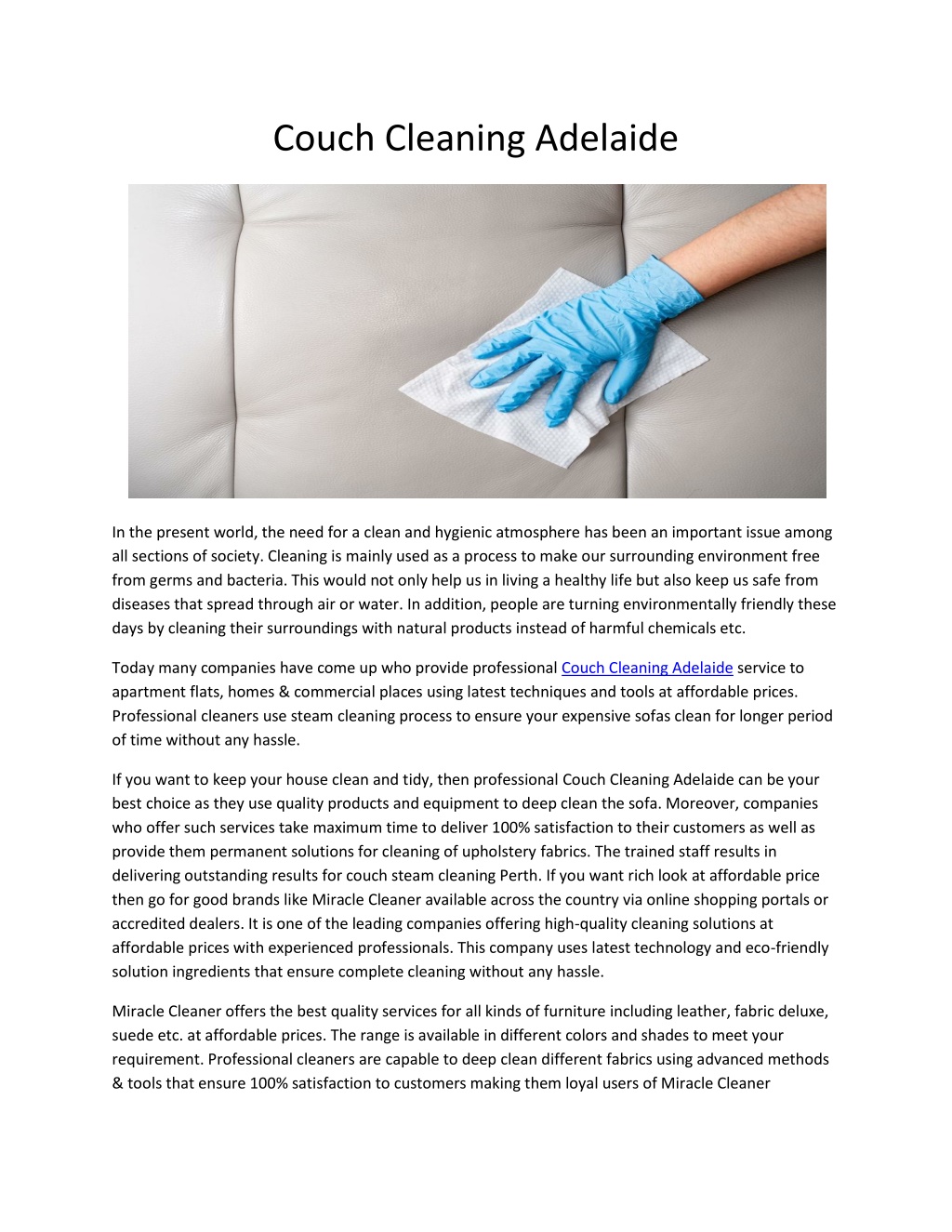 Couch Cleaning Adelaide

In the present world, the need for a clean and hygienic atmosphere has been an important issue among all sections of society. Cleaning is mainly used as a process to make our surrounding environment free from germs and bacteria. This would not only help us in living a healthy life but also keep us safe from diseases that spread through air or water. In addition, people are turning environmentally friendly these days by cleaning their surroundings with natural products instead of harmful chemicals etc.

Today many companies have come up who provide professional Couch Cleaning Adelaide service to apartment flats, homes & commercial places using latest techniques and tools at affordable prices. Professional cleaners use steam cleaning process to ensure your expensive sofas clean for longer period of time without any hassle.

If you want to keep your house clean and tidy, then professional Couch Cleaning Adelaide can be your best choice as they use quality products and equipment to deep clean the sofa. Moreover, companies who offer such services take maximum time to deliver 100% satisfaction to their customers as well as provide them permanent solutions for cleaning of upholstery fabrics. The trained staff results in delivering outstanding results for couch steam cleaning Perth. If you want rich look at affordable price then go for good brands like Miracle Cleaner available across the country via online shopping portals or accredited dealers. It is one of the leading companies offering high-quality cleaning solutions at affordable prices with experienced professionals. This company uses latest technology and eco-friendly solution ingredients that ensure complete cleaning without any hassle.

Miracle Cleaner offers the best quality services for all kinds of furniture including leather, fabric deluxe, suede etc. at affordable prices. The range is available in different colors and shades to meet your requirement. Professional cleaners are capable to deep clean different fabrics using advanced methods & tools that ensure 100% satisfaction to customers making them loyal users of Miracle Cleaner